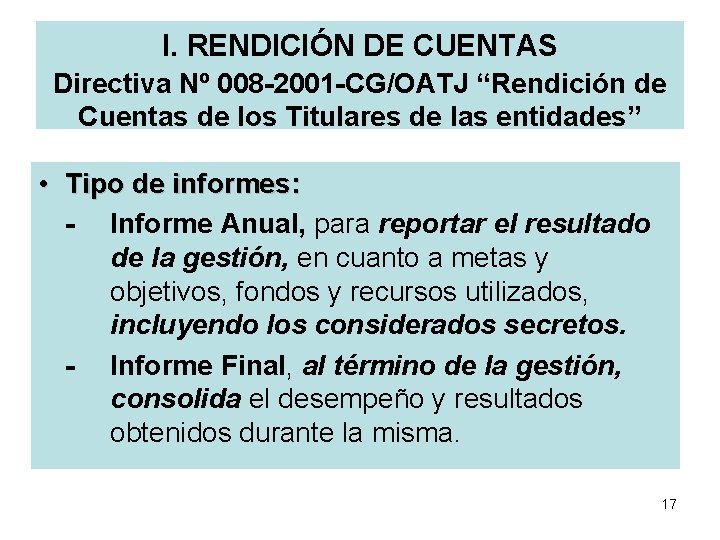 I. RENDICIÓN DE CUENTAS
Directiva Nº 008-2001-CG/OATJ "Rendición de Cuentas de los Titulares de las entidades"

• Tipo de informes:
- Informe Anual, para reportar el resultado de la gestión, en cuanto a metas y objetivos, fondos y recursos utilizados, incluyendo los considerados secretos.
- Informe Final, al término de la gestión, consolida el desempeño y resultados obtenidos durante la misma.

17